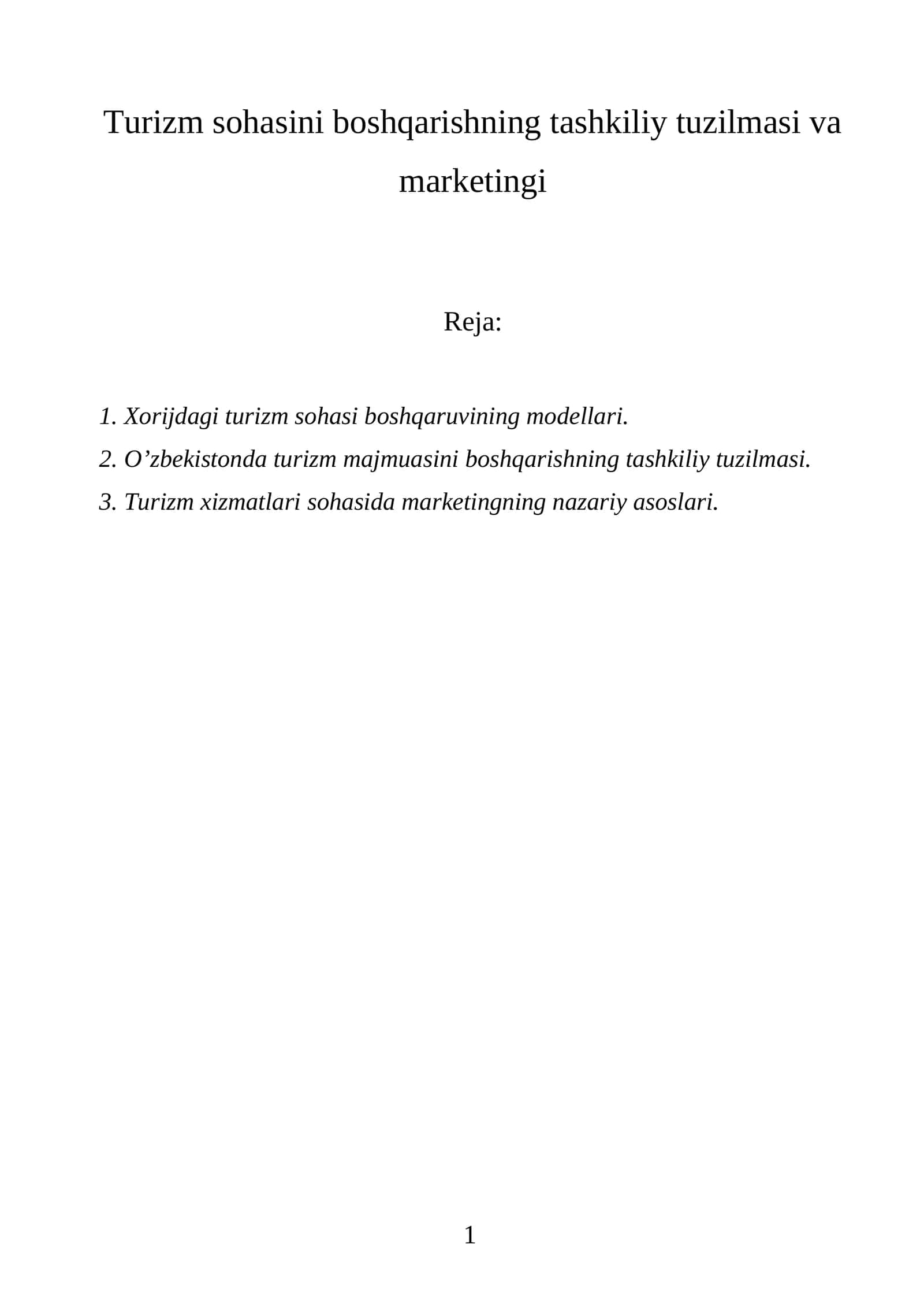 Turizm sohasini boshqarishning tashkiliy tuzilmasi va marketingi

Reja:

1. Xorijdagi turizm sohasi boshqaruvining modellari.
2. O'zbekistonda turizm majmuasini boshqarishning tashkiliy tuzilmasi.
3. Turizm xizmatlari sohasida marketingning nazariy asoslari.

1